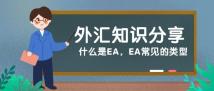 外汇知识分享

什么是EA，EA常见的类型